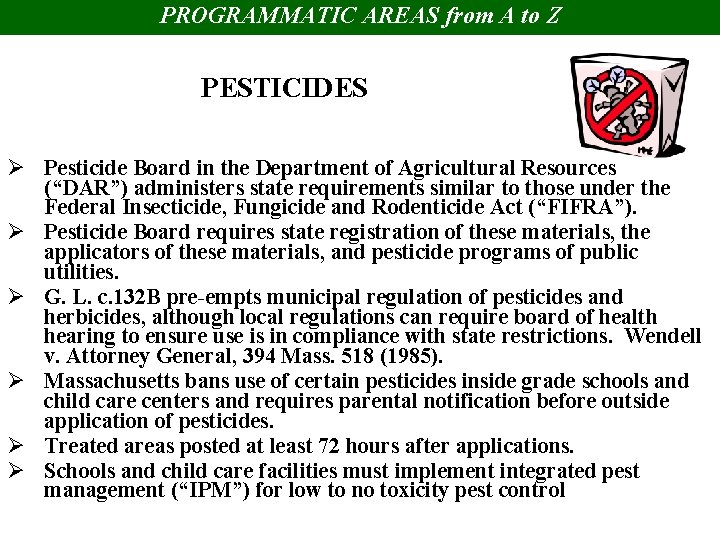 PROGRAMMATIC AREAS from A to Z

PESTICIDES

➢ Pesticide Board in the Department of Agricultural Resources ("DAR") administers state requirements similar to those under the Federal Insecticide, Fungicide and Rodenticide Act ("FIFRA").
➢ Pesticide Board requires state registration of these materials, the applicators of these materials, and pesticide programs of public utilities.
➢ G. L. c.132B pre-empts municipal regulation of pesticides and herbicides, although local regulations can require board of health hearing to ensure use is in compliance with state restrictions. Wendell v. Attorney General, 394 Mass. 518 (1985).
➢ Massachusetts bans use of certain pesticides inside grade schools and child care centers and requires parental notification before outside application of pesticides.
➢ Treated areas posted at least 72 hours after applications.
➢ Schools and child care facilities must implement integrated pest management ("IPM") for low to no toxicity pest control